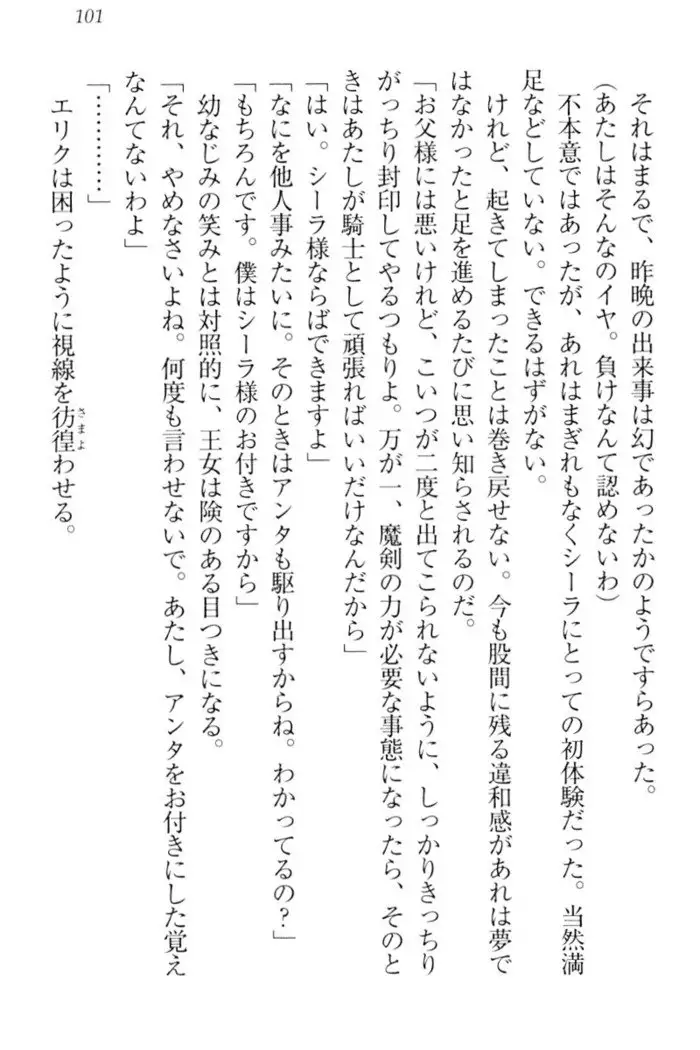 101

それはまるで、昨晩の出来事は幻であったかのようですらあった。

(あたしはそんなのイヤ。負けなんて認めないわ)

不本意ではあったが、あれはまぎれもなくシーラにとっての初体験だった。当然満足などしていない。できるはずがない。

けれど、起きてしまったことは巻き戻せない。今も股間に残る違和感があれは夢ではなかったと足を進めるたびに思い知らされるのだ。

「お父様には悪いけれど、こいつが二度と出てこられないように、しっかりきっちりがっちり封印してやるつもりよ。万が一、魔剣の力が必要な事態になったら、そのときはあたしが騎士として頑張ればいいだけなんだから」

「はい。シーラ様ならばできますよ」

「なにを他人事みたいに。そのときはアンタも駆り出すからね。わかってるの?」

「もちろんです。僕はシーラ様のお付きですから」

幼なじみの笑みとは対照的に、王女は険のある目つきになる。

「それ、やめなさいよね。何度も言わせないで。あたし、アンタをお付きにした覚えなんてないわよ」

「…………」

エリクは困ったように視線を彷徨(さまよ)わせる。